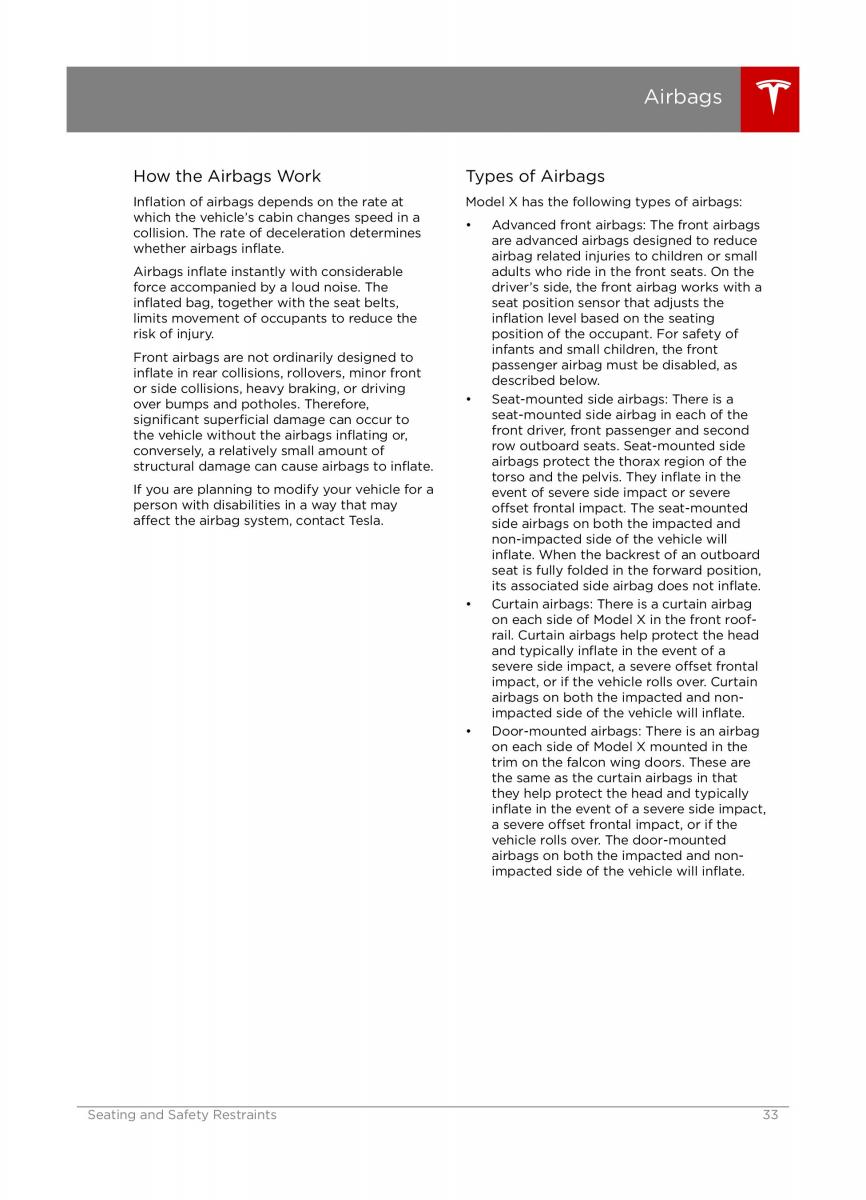 Airbags

How the Airbags Work

Inflation of airbags depends on the rate at which the vehicle's cabin changes speed in a collision. The rate of deceleration determines whether airbags inflate.

Airbags inflate instantly with considerable force accompanied by a loud noise. The inflated bag, together with the seat belts, limits movement of occupants to reduce the risk of injury.

Front airbags are not ordinarily designed to inflate in rear collisions, rollovers, minor front or side collisions, heavy braking, or driving over bumps and potholes. Therefore, significant superficial damage can occur to the vehicle without the airbags inflating or, conversely, a relatively small amount of structural damage can cause airbags to inflate.

If you are planning to modify your vehicle for a person with disabilities in a way that may affect the airbag system, contact Tesla.

Types of Airbags

Model X has the following types of airbags:

• Advanced front airbags: The front airbags are advanced airbags designed to reduce airbag related injuries to children or small adults who ride in the front seats. On the driver's side, the front airbag works with a seat position sensor that adjusts the inflation level based on the seating position of the occupant. For safety of infants and small children, the front passenger airbag must be disabled, as described below.
• Seat-mounted side airbags: There is a seat-mounted side airbag in each of the front driver, front passenger and second row outboard seats. Seat-mounted side airbags protect the thorax region of the torso and the pelvis. They inflate in the event of severe side impact or severe offset frontal impact. The seat-mounted side airbags on both the impacted and non-impacted side of the vehicle will inflate. When the backrest of an outboard seat is fully folded in the forward position, its associated side airbag does not inflate.
• Curtain airbags: There is a curtain airbag on each side of Model X in the front roof-rail. Curtain airbags help protect the head and typically inflate in the event of a severe side impact, a severe offset frontal impact, or if the vehicle rolls over. Curtain airbags on both the impacted and non-impacted side of the vehicle will inflate.
• Door-mounted airbags: There is an airbag on each side of Model X mounted in the trim on the falcon wing doors. These are the same as the curtain airbags in that they help protect the head and typically inflate in the event of a severe side impact, a severe offset frontal impact, or if the vehicle rolls over. The door-mounted airbags on both the impacted and non-impacted side of the vehicle will inflate.

Seating and Safety Restraints 33